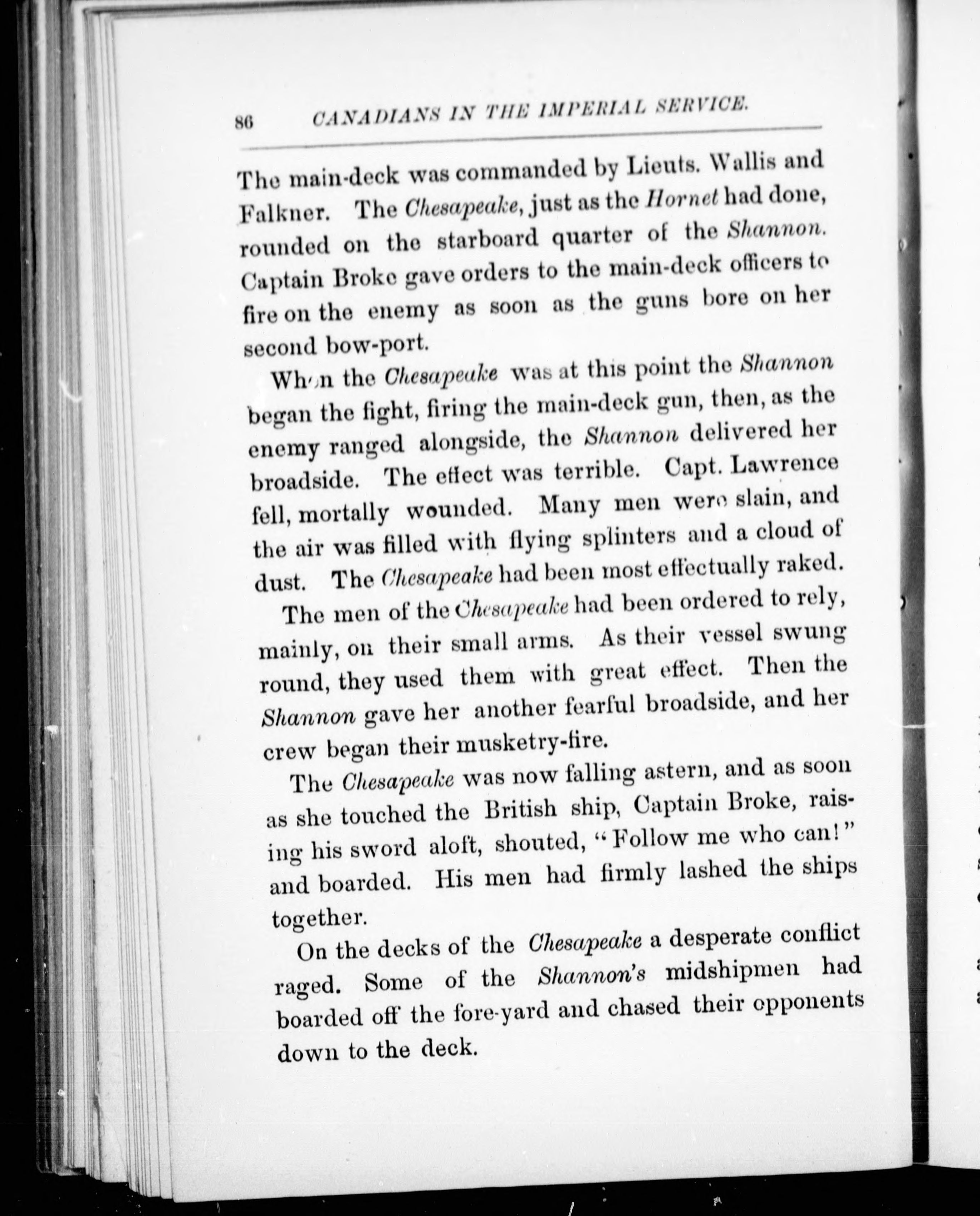 86 CANADIANS IN THE IMPERIAL SERVICE.

The main-deck was commanded by Lieuts. Wallis and Falkner. The Chesapeake, just as the Hornet had done, rounded on the starboard quarter of the Shannon. Captain Broke gave orders to the main-deck officers to fire on the enemy as soon as the guns bore on her second bow-port.

When the Chesapeake was at this point the Shannon began the fight, firing the main-deck gun, then, as the enemy ranged alongside, the Shannon delivered her broadside. The effect was terrible. Capt. Lawrence fell, mortally wounded. Many men were slain, and the air was filled with flying splinters and a cloud of dust. The Chesapeake had been most effectually raked.

The men of the Chesapeake had been ordered to rely, mainly, on their small arms. As their vessel swung round, they used them with great effect. Then the Shannon gave her another fearful broadside, and her crew began their musketry-fire.

The Chesapeake was now falling astern, and as soon as she touched the British ship, Captain Broke, raising his sword aloft, shouted, "Follow me who can!" and boarded. His men had firmly lashed the ships together.

On the decks of the Chesapeake a desperate conflict raged. Some of the Shannon's midshipmen had boarded off the fore-yard and chased their opponents down to the deck.